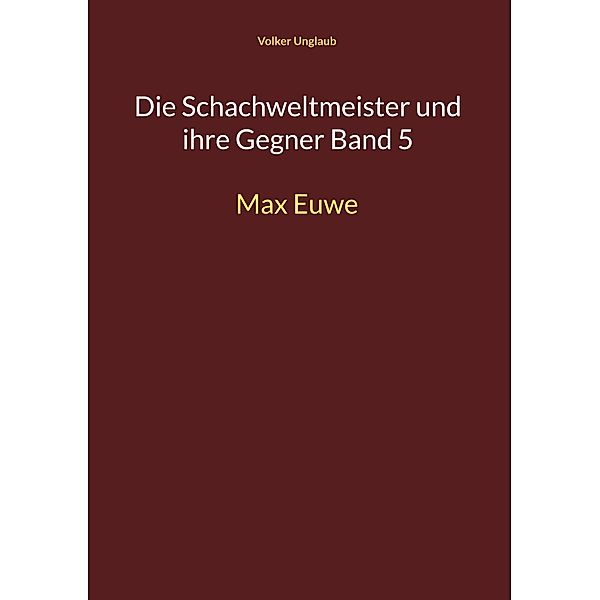 Volker Unglaub

Die Schachweltmeister und ihre Gegner Band 5

Max Euwe